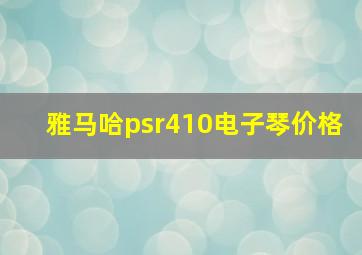 雅马哈psr410电子琴价格